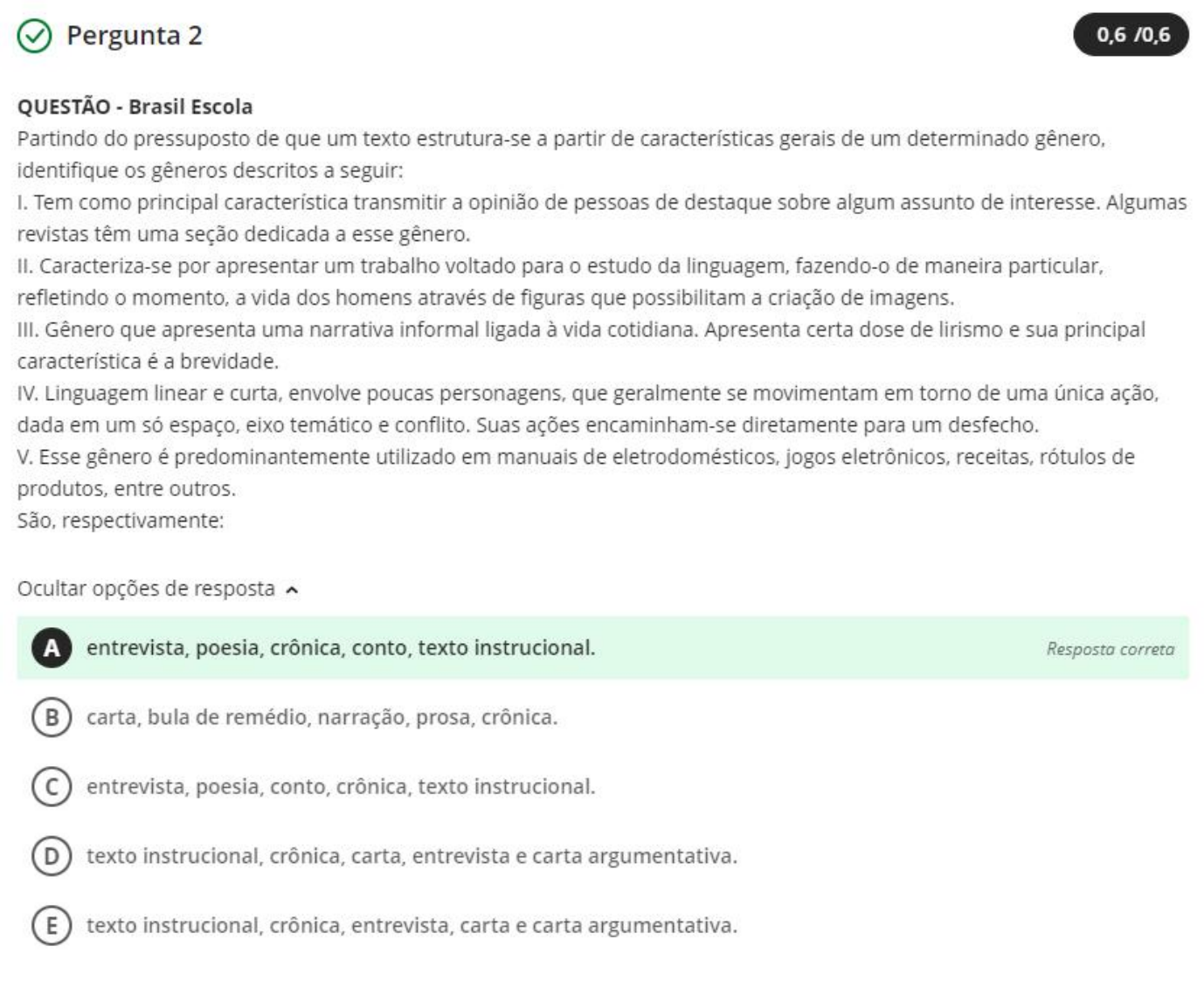 Pergunta 2

0,6 /0,6

QUESTÃO - Brasil Escola
Partindo do pressuposto de que um texto estrutura-se a partir de características gerais de um determinado gênero, identifique os gêneros descritos a seguir:
I. Tem como principal característica transmitir a opinião de pessoas de destaque sobre algum assunto de interesse. Algumas revistas têm uma seção dedicada a esse gênero.
II. Caracteriza-se por apresentar um trabalho voltado para o estudo da linguagem, fazendo-o de maneira particular, refletindo o momento, a vida dos homens através de figuras que possibilitam a criação de imagens.
III. Gênero que apresenta uma narrativa informal ligada à vida cotidiana. Apresenta certa dose de lirismo e sua principal característica é a brevidade.
IV. Linguagem linear e curta, envolve poucas personagens, que geralmente se movimentam em torno de uma única ação, dada em um só espaço, eixo temático e conflito. Suas ações encaminham-se diretamente para um desfecho.
V. Esse gênero é predominantemente utilizado em manuais de eletrodomésticos, jogos eletrônicos, receitas, rótulos de produtos, entre outros.
São, respectivamente:

Ocultar opções de resposta

A entrevista, poesia, crônica, conto, texto instrucional.

Resposta correta

B carta, bula de remédio, narração, prosa, crônica.

C entrevista, poesia, conto, crônica, texto instrucional.

D texto instrucional, crônica, carta, entrevista e carta argumentativa.

E texto instrucional, crônica, entrevista, carta e carta argumentativa.